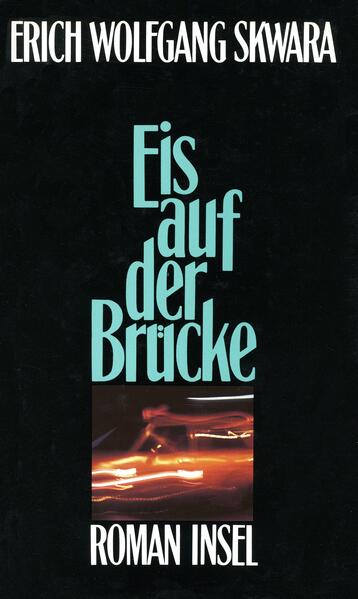 ERICH WOLFGANG SKWARA

Eis auf der Brücke

ROMAN INSEL